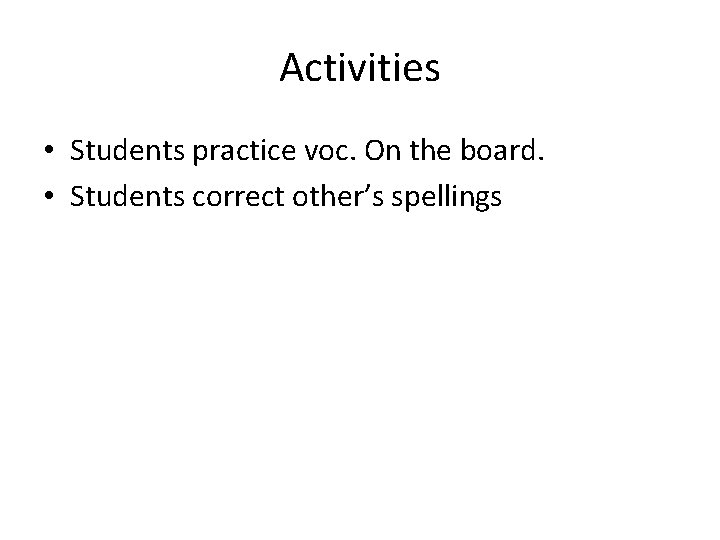 Activities

• Students practice voc. On the board.
• Students correct other's spellings